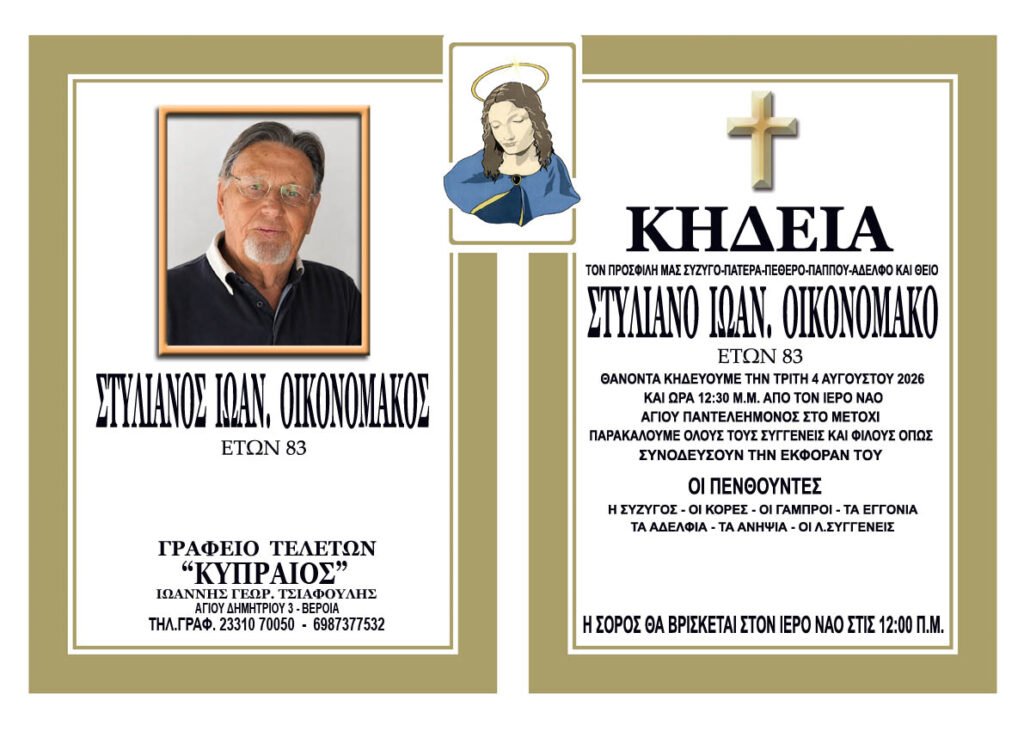 ΣΤΥΛΙΑΝΟΣ ΙΩΑΝ. ΟΙΚΟΝΟΜΑΚΟΣ
ΕΤΩΝ 83

ΓΡΑΦΕΙΟ ΤΕΛΕΤΩΝ
“ΚΥΠΡΑΙΟΣ”
ΙΩΑΝΝΗΣ ΓΕΩΡ. ΤΣΙΑΦΟΥΛΗΣ
ΑΓΙΟΥ ΔΗΜΗΤΡΙΟΥ 3 - ΒΕΡΟΙΑ
ΤΗΛ.ΓΡΑΦ. 23310 70050 - 6987377532

ΚΗΔΕΙΑ
ΤΟΝ ΠΡΟΣΦΙΛΗ ΜΑΣ ΣΥΖΥΓΟ-ΠΑΤΕΡΑ-ΠΕΘΕΡΟ-ΠΑΠΠΟΥ-ΑΔΕΛΦΟ ΚΑΙ ΘΕΙΟ
ΣΤΥΛΙΑΝΟ ΙΩΑΝ. ΟΙΚΟΝΟΜΑΚΟ
ΕΤΩΝ 83
ΘΑΝΟΝΤΑ ΚΗΔΕΥΟΥΜΕ ΤΗΝ ΤΡΙΤΗ 4 ΑΥΓΟΥΣΤΟΥ 2026
ΚΑΙ ΩΡΑ 12:30 Μ.Μ. ΑΠΟ ΤΟΝ ΙΕΡΟ ΝΑΟ
ΑΓΙΟΥ ΠΑΝΤΕΛΕΗΜΟΝΟΣ ΣΤΟ ΜΕΤΟΧΙ
ΠΑΡΑΚΑΛΟΥΜΕ ΟΛΟΥΣ ΤΟΥΣ ΣΥΓΓΕΝΕΙΣ ΚΑΙ ΦΙΛΟΥΣ ΟΠΩΣ
ΣΥΝΟΔΕΥΣΟΥΝ ΤΗΝ ΕΚΦΟΡΑΝ ΤΟΥ

ΟΙ ΠΕΝΘΟΥΝΤΕΣ
Η ΣΥΖΥΓΟΣ - ΟΙ ΚΟΡΕΣ - ΟΙ ΓΑΜΠΡΟΙ - ΤΑ ΕΓΓΟΝΙΑ
ΤΑ ΑΔΕΛΦΙΑ - ΤΑ ΑΝΗΨΙΑ - ΟΙ Λ.ΣΥΓΓΕΝΕΙΣ

Η ΣΟΡΟΣ ΘΑ ΒΡΙΣΚΕΤΑΙ ΣΤΟΝ ΙΕΡΟ ΝΑΟ ΣΤΙΣ 12:00 Π.Μ.